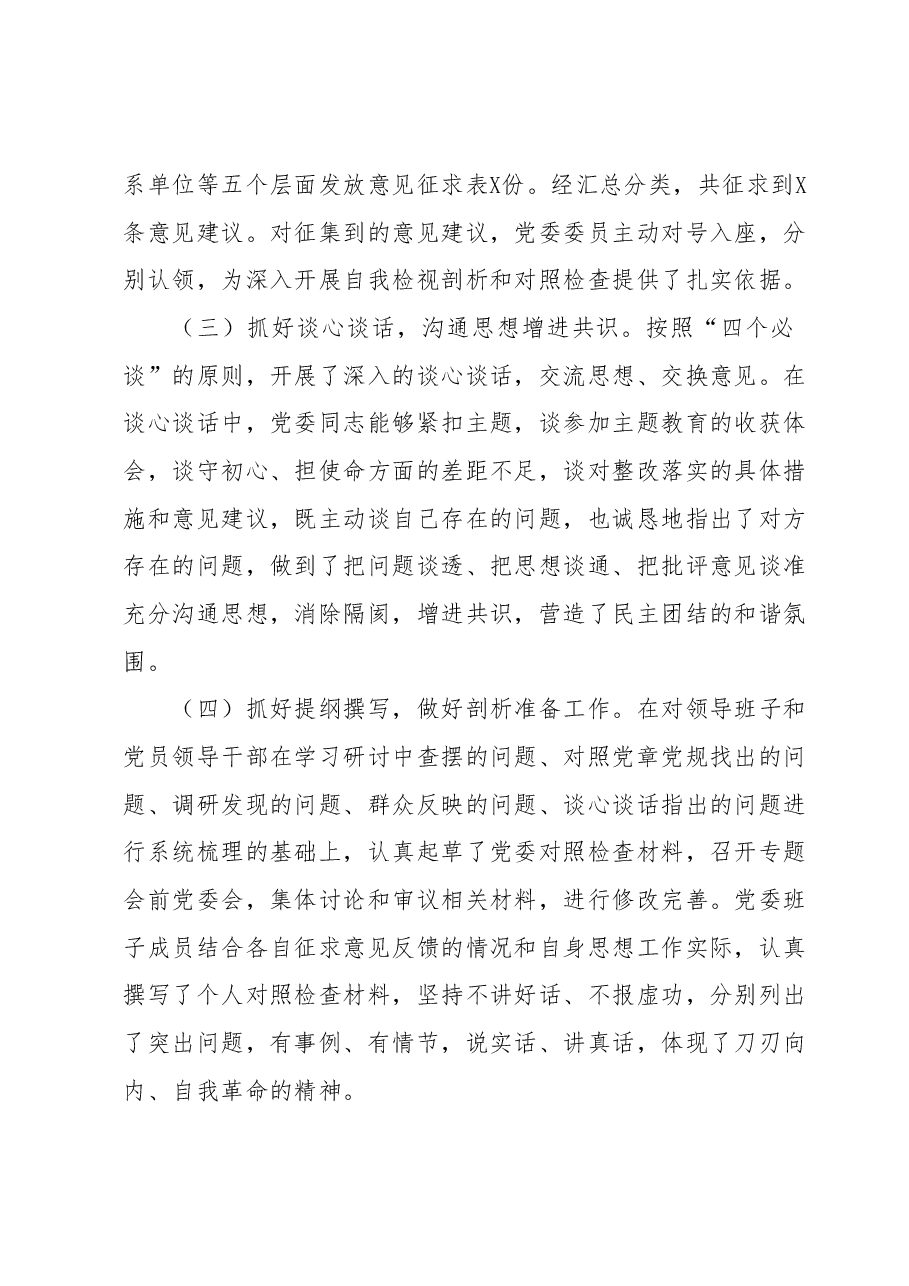 系单位等五个层面发放意见征求表X份。经汇总分类，共征求到X条意见建议。对征集到的意见建议，党委委员主动对号入座，分别认领，为深入开展自我检视剖析和对照检查提供了扎实依据。

（三）抓好谈心谈话，沟通思想增进共识。按照“四个必谈”的原则，开展了深入的谈心谈话，交流思想、交换意见。在谈心谈话中，党委同志能够紧扣主题，谈参加主题教育的收获体会，谈守初心、担使命方面的差距不足，谈对整改落实的具体措施和意见建议，既主动谈自己存在的问题，也诚恳地指出了对方存在的问题，做到了把问题谈透、把思想谈通、把批评意见谈准充分沟通思想，消除隔阂，增进共识，营造了民主团结的和谐氛围。

（四）抓好提纲撰写，做好剖析准备工作。在对领导班子和党员领导干部在学习研讨中查摆的问题、对照党章党规找出的问题、调研发现的问题、群众反映的问题、谈心谈话指出的问题进行系统梳理的基础上，认真起草了党委对照检查材料，召开专题会前党委会，集体讨论和审议相关材料，进行修改完善。党委班子成员结合各自征求意见反馈的情况和自身思想工作实际，认真撰写了个人对照检查材料，坚持不讲好话、不报虚功，分别列出了突出问题，有事例、有情节，说实话、讲真话，体现了刀刃向内、自我革命的精神。